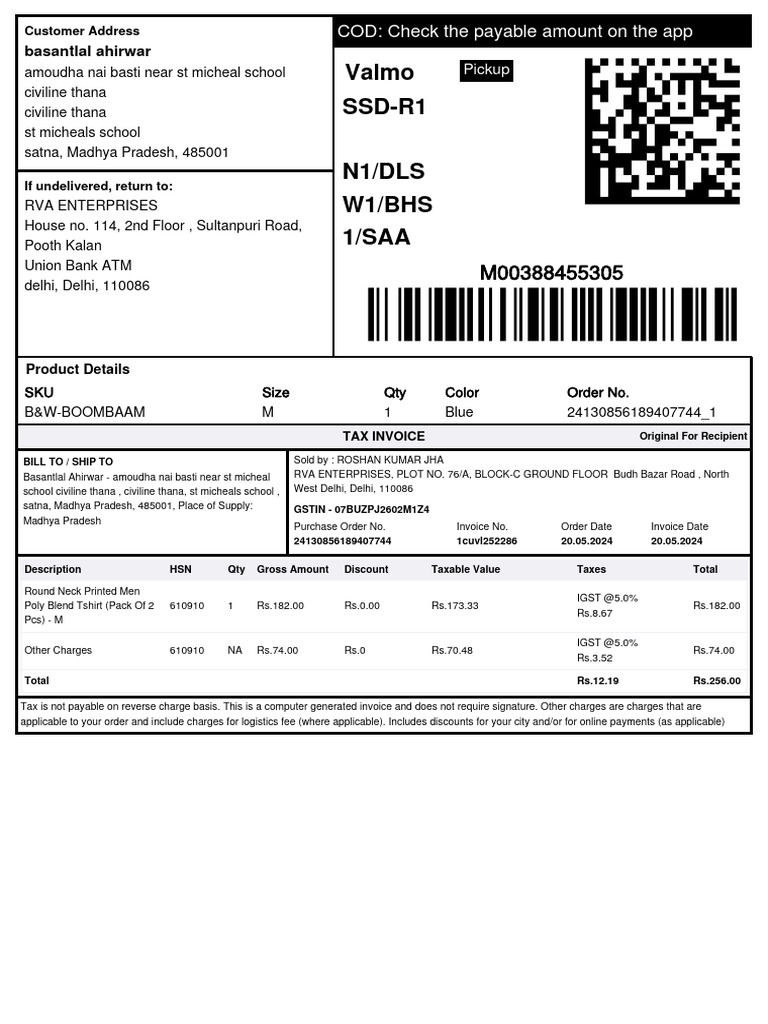 Customer Address
basantlal ahirwar
amoudha nai basti near st micheal school
civiline thana
civiline thana
st micheals school
satna, Madhya Pradesh, 485001

If undelivered, return to:
RVA ENTERPRISES
House no. 114, 2nd Floor , Sultanpuri Road, Pooth Kalan
Union Bank ATM
delhi, Delhi, 110086

COD: Check the payable amount on the app

Valmo Pickup
SSD-R1

N1/DLS
W1/BHS
1/SAA

M00388455305

Product Details

| SKU | Size | Qty | Color | Order No. |
|---|---|---|---|---|
| B&W-BOOMBAAM | M | 1 | Blue | 24130856189407744_1 |

TAX INVOICE
Original For Recipient

BILL TO / SHIP TO
Basantlal Ahirwar - amoudha nai basti near st micheal school civiline thana , civiline thana, st micheals school , satna, Madhya Pradesh, 485001, Place of Supply: Madhya Pradesh

Sold by : ROSHAN KUMAR JHA
RVA ENTERPRISES, PLOT NO. 76/A, BLOCK-C GROUND FLOOR Budh Bazar Road , North West Delhi, Delhi, 110086
GSTIN - 07BUZPJ2602M1Z4

| Purchase Order No. | Invoice No. | Order Date | Invoice Date |
|---|---|---|---|
| 24130856189407744 | 1cuvl252286 | 20.05.2024 | 20.05.2024 |

| Description | HSN | Qty | Gross Amount | Discount | Taxable Value | Taxes | Total |
|---|---|---|---|---|---|---|---|
| Round Neck Printed Men Poly Blend Tshirt (Pack Of 2 Pcs) - M | 610910 | 1 | Rs.182.00 | Rs.0.00 | Rs.173.33 | IGST @5.0% Rs.8.67 | Rs.182.00 |
| Other Charges | 610910 | NA | Rs.74.00 | Rs.0 | Rs.70.48 | IGST @5.0% Rs.3.52 | Rs.74.00 |
| Total | | | | | | Rs.12.19 | Rs.256.00 |

Tax is not payable on reverse charge basis. This is a computer generated invoice and does not require signature. Other charges are charges that are applicable to your order and include charges for logistics fee (where applicable). Includes discounts for your city and/or for online payments (as applicable)